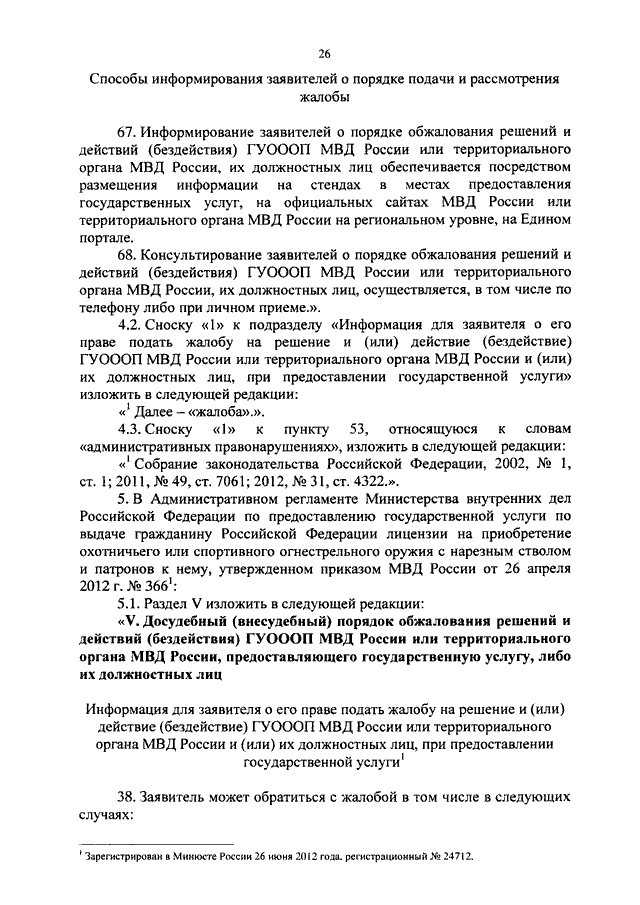 26

Способы информирования заявителей о порядке подачи и рассмотрения жалобы

67. Информирование заявителей о порядке обжалования решений и действий (бездействия) ГУОООП МВД России или территориального органа МВД России, их должностных лиц обеспечивается посредством размещения информации на стендах в местах предоставления государственных услуг, на официальных сайтах МВД России или территориального органа МВД России на региональном уровне, на Едином портале.

68. Консультирование заявителей о порядке обжалования решений и действий (бездействия) ГУОООП МВД России или территориального органа МВД России, их должностных лиц, осуществляется, в том числе по телефону либо при личном приеме.».

4.2. Сноску «1» к подразделу «Информация для заявителя о его праве подать жалобу на решение и (или) действие (бездействие) ГУОООП МВД России или территориального органа МВД России и (или) их должностных лиц, при предоставлении государственной услуги» изложить в следующей редакции:

«$^1$ Далее – «жалоба».».

4.3. Сноску «1» к пункту 53, относящуюся к словам «административных правонарушениях», изложить в следующей редакции:

«$^1$ Собрание законодательства Российской Федерации, 2002, № 1, ст. 1; 2011, № 49, ст. 7061; 2012, № 31, ст. 4322.».

5. В Административном регламенте Министерства внутренних дел Российской Федерации по предоставлению государственной услуги по выдаче гражданину Российской Федерации лицензии на приобретение охотничьего или спортивного огнестрельного оружия с нарезным стволом и патронов к нему, утвержденном приказом МВД России от 26 апреля 2012 г. № 366$^1$:

5.1. Раздел V изложить в следующей редакции:

«V. Досудебный (внесудебный) порядок обжалования решений и действий (бездействия) ГУОООП МВД России или территориального органа МВД России, предоставляющего государственную услугу, либо их должностных лиц

Информация для заявителя о его праве подать жалобу на решение и (или) действие (бездействие) ГУОООП МВД России или территориального органа МВД России и (или) их должностных лиц, при предоставлении государственной услуги$^1$

38. Заявитель может обратиться с жалобой в том числе в следующих случаях:

$^1$ Зарегистрирован в Минюсте России 26 июня 2012 года, регистрационный № 24712.